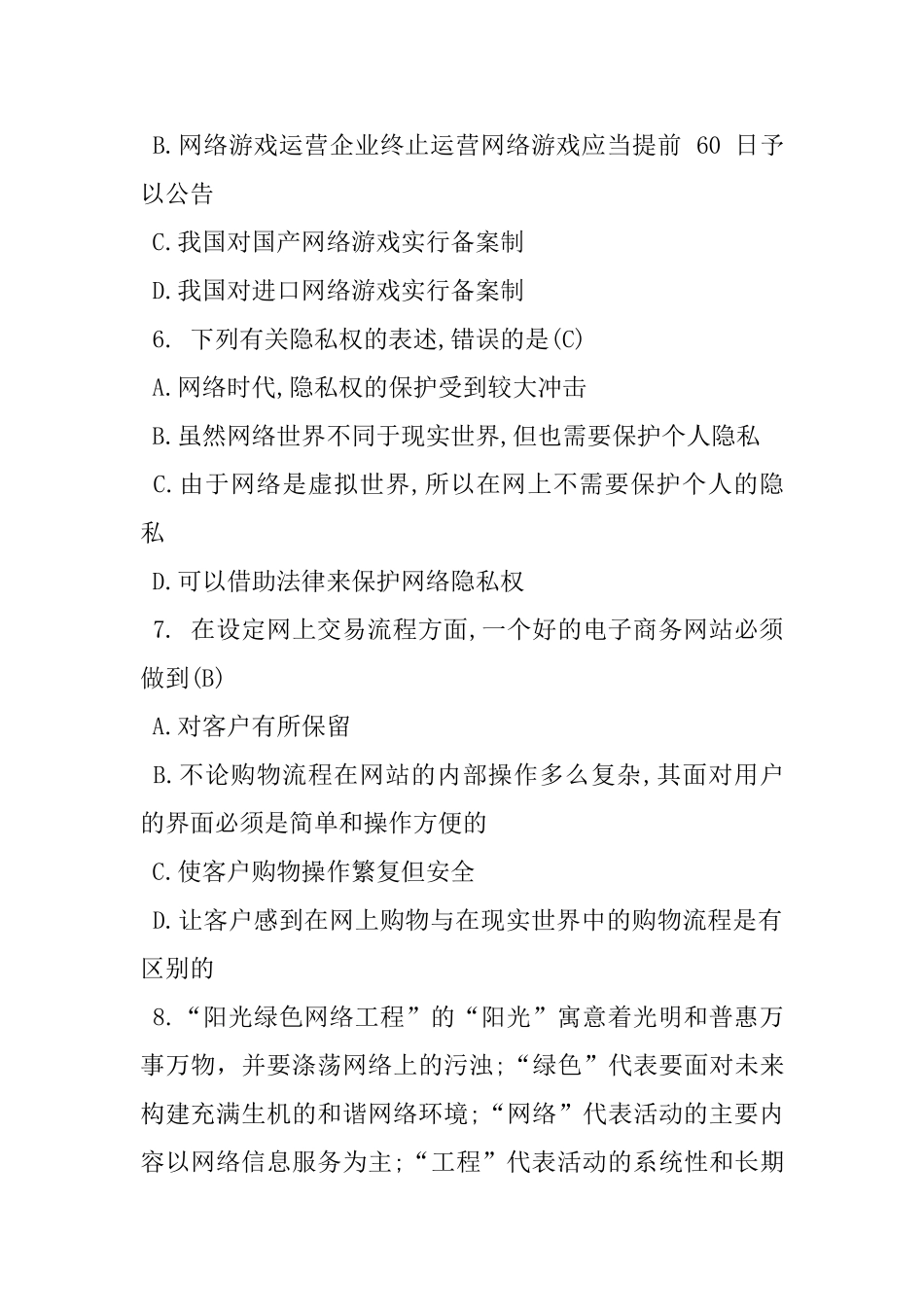 B.网络游戏运营企业终止运营网络游戏应当提前 60 日予以公告

C.我国对国产网络游戏实行备案制

D.我国对进口网络游戏实行备案制

6. 下列有关隐私权的表述,错误的是(C)

A.网络时代,隐私权的保护受到较大冲击

B.虽然网络世界不同于现实世界,但也需要保护个人隐私

C.由于网络是虚拟世界,所以在网上不需要保护个人的隐私

D.可以借助法律来保护网络隐私权

7. 在设定网上交易流程方面,一个好的电子商务网站必须做到(B)

A.对客户有所保留

B.不论购物流程在网站的内部操作多么复杂,其面对用户的界面必须是简单和操作方便的

C.使客户购物操作繁复但安全

D.让客户感到在网上购物与在现实世界中的购物流程是有区别的

8.“阳光绿色网络工程”的“阳光”寓意着光明和普惠万事万物,并要涤荡网络上的污浊;“绿色”代表要面对未来构建充满生机的和谐网络环境;“网络”代表活动的主要内容以网络信息服务为主;“工程”代表活动的系统性和长期